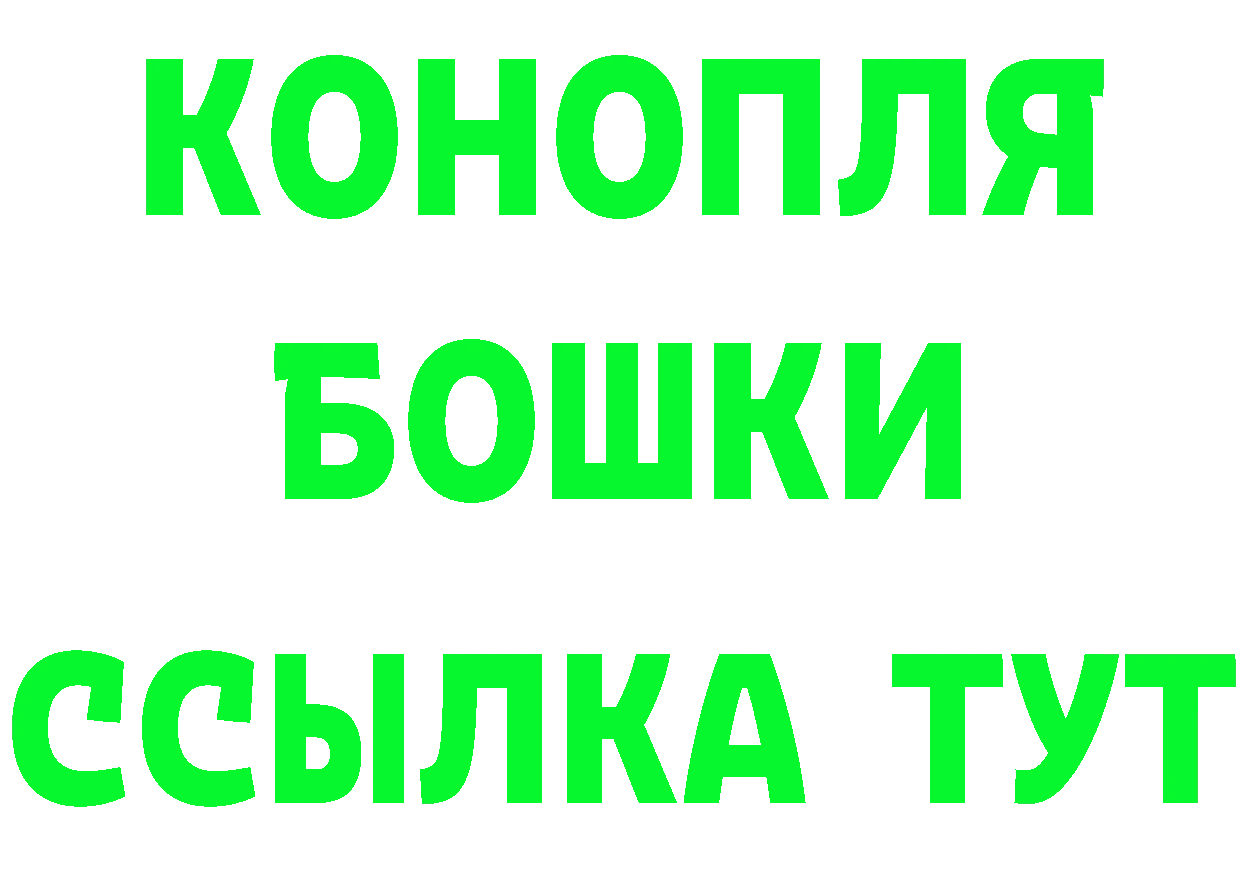 КОНОПЛЯ
БОШКИ
ССЫЛКА ТУТ